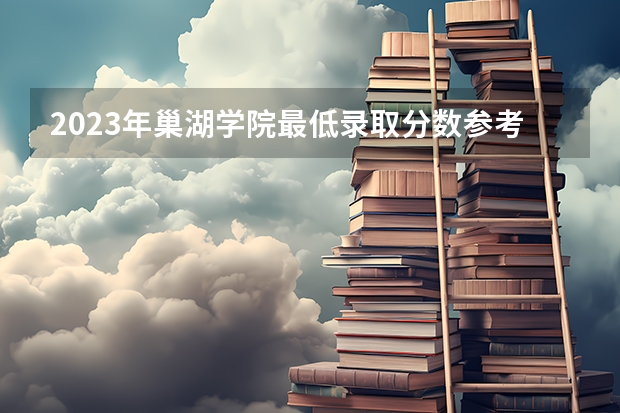 2023年巢湖学院最低录取分数参考